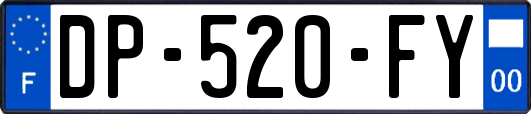 F
DP-520-FY
00